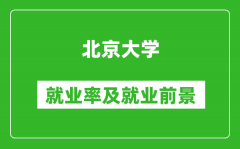 北京大学

就业率及就业前景